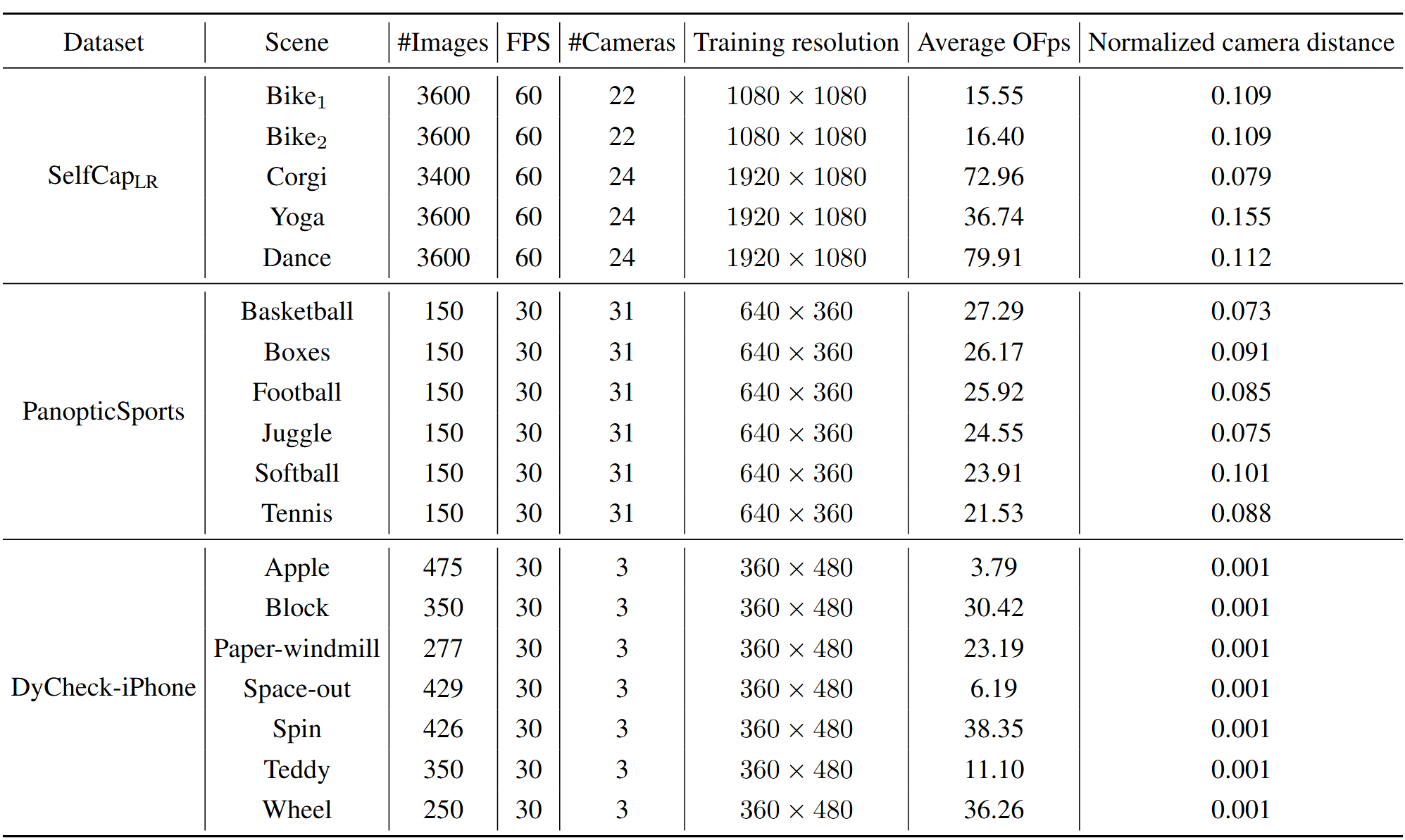 | Dataset | Scene | #Images | FPS | #Cameras | Training resolution | Average OFps | Normalized camera distance |
|---|---|---|---|---|---|---|---|
| SelfCap$_{LR}$ | Bike$_1$ | 3600 | 60 | 22 | $1080 \times 1080$ | 15.55 | 0.109 |
| | Bike$_2$ | 3600 | 60 | 22 | $1080 \times 1080$ | 16.40 | 0.109 |
| | Corgi | 3400 | 60 | 24 | $1920 \times 1080$ | 72.96 | 0.079 |
| | Yoga | 3600 | 60 | 24 | $1920 \times 1080$ | 36.74 | 0.155 |
| | Dance | 3600 | 60 | 24 | $1920 \times 1080$ | 79.91 | 0.112 |
| PanopticSports | Basketball | 150 | 30 | 31 | $640 \times 360$ | 27.29 | 0.073 |
| | Boxes | 150 | 30 | 31 | $640 \times 360$ | 26.17 | 0.091 |
| | Football | 150 | 30 | 31 | $640 \times 360$ | 25.92 | 0.085 |
| | Juggle | 150 | 30 | 31 | $640 \times 360$ | 24.55 | 0.075 |
| | Softball | 150 | 30 | 31 | $640 \times 360$ | 23.91 | 0.101 |
| | Tennis | 150 | 30 | 31 | $640 \times 360$ | 21.53 | 0.088 |
| DyCheck-iPhone | Apple | 475 | 30 | 3 | $360 \times 480$ | 3.79 | 0.001 |
| | Block | 350 | 30 | 3 | $360 \times 480$ | 30.42 | 0.001 |
| | Paper-windmill | 277 | 30 | 3 | $360 \times 480$ | 23.19 | 0.001 |
| | Space-out | 429 | 30 | 3 | $360 \times 480$ | 6.19 | 0.001 |
| | Spin | 426 | 30 | 3 | $360 \times 480$ | 38.35 | 0.001 |
| | Teddy | 350 | 30 | 3 | $360 \times 480$ | 11.10 | 0.001 |
| | Wheel | 250 | 30 | 3 | $360 \times 480$ | 36.26 | 0.001 |